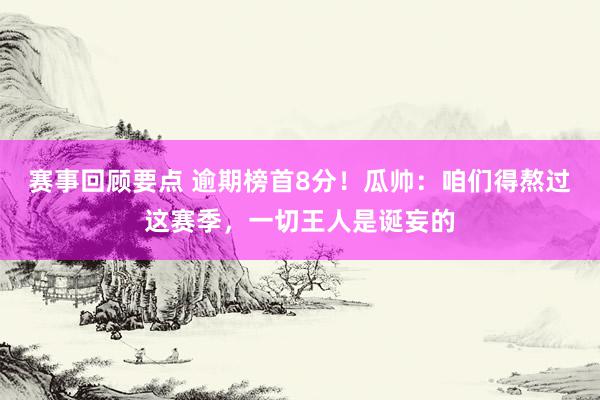 赛事回顾要点 逾期榜首8分！瓜帅：咱们得熬过这赛季，一切王人是诞妄的